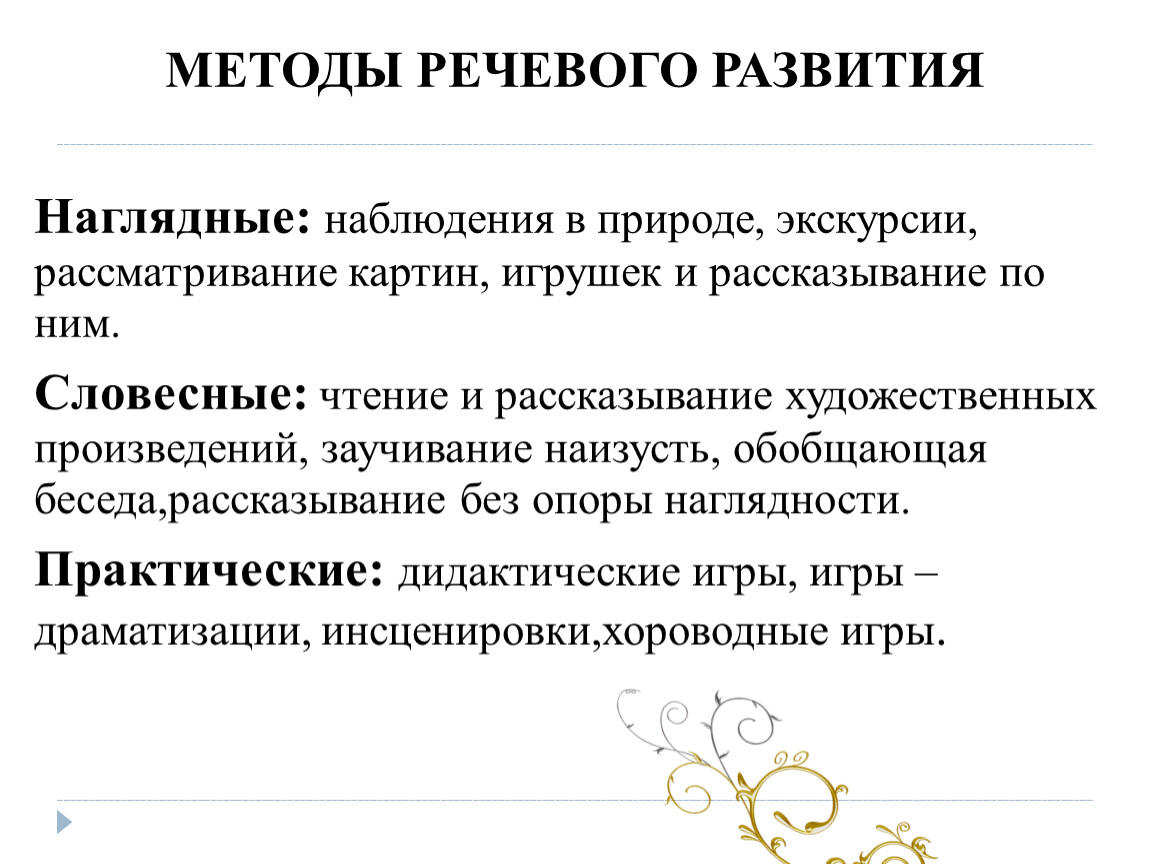 МЕТОДЫ РЕЧЕВОГО РАЗВИТИЯ

Наглядные: наблюдения в природе, экскурсии, рассматривание картин, игрушек и рассказывание по ним.

Словесные: чтение и рассказывание художественных произведений, заучивание наизусть, обобщающая беседа,рассказывание без опоры наглядности.

Практические: дидактические игры, игры – драматизации, инсценировки,хороводные игры.